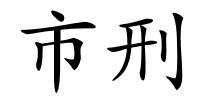 市刑